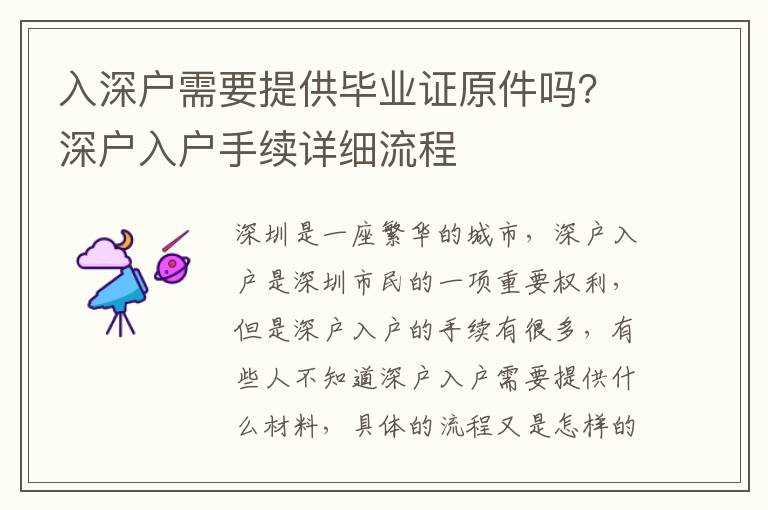 入深户需要提供毕业证原件吗？深户入户手续详细流程

深圳是一座繁华的城市，深户入户是深圳市民的一项重要权利，但是深户入户的手续有很多，有些人不知道深户入户需要提供什么材料，具体的流程又是怎样的